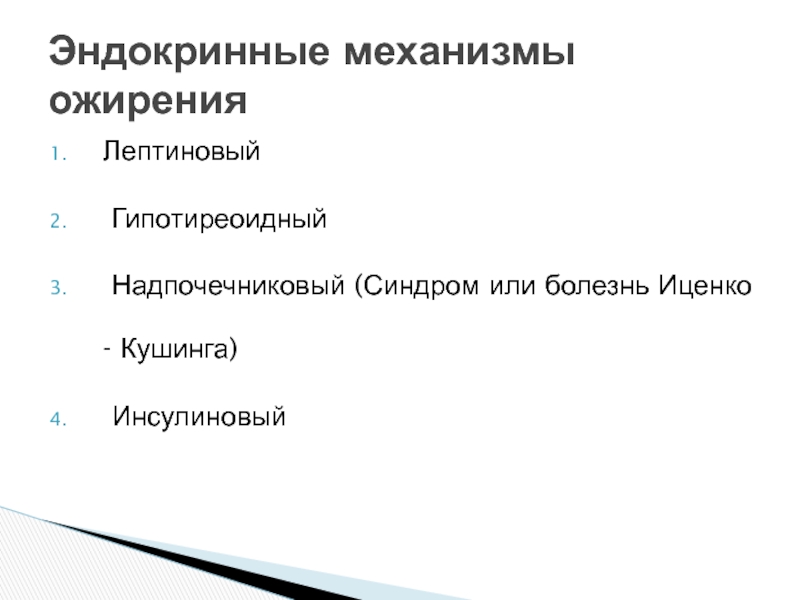 Эндокринные механизмы ожирения

1. Лептиновый

2. Гипотиреоидный

3. Надпочечниковый (Синдром или болезнь Иценко - Кушинга)

4. Инсулиновый